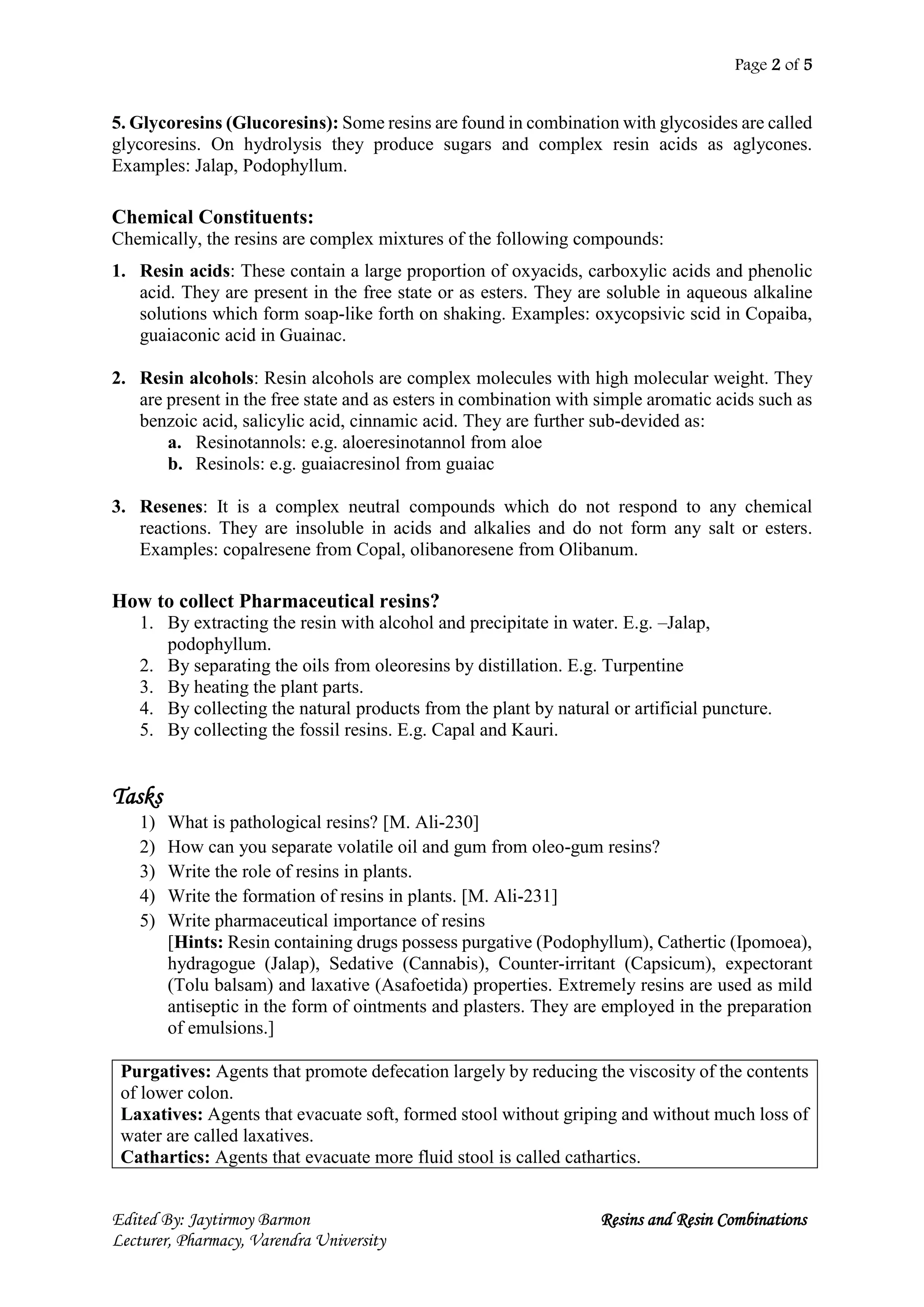 Page 2 of 5

5. Glycoresins (Glucoresins): Some resins are found in combination with glycosides are called glycoresins. On hydrolysis they produce sugars and complex resin acids as aglycones. Examples: Jalap, Podophyllum.

Chemical Constituents:
Chemically, the resins are complex mixtures of the following compounds:

1. Resin acids: These contain a large proportion of oxyacids, carboxylic acids and phenolic acid. They are present in the free state or as esters. They are soluble in aqueous alkaline solutions which form soap-like forth on shaking. Examples: oxycopsivic scid in Copaiba, guaiaconic acid in Guainac.

2. Resin alcohols: Resin alcohols are complex molecules with high molecular weight. They are present in the free state and as esters in combination with simple aromatic acids such as benzoic acid, salicylic acid, cinnamic acid. They are further sub-devided as:
a. Resinotannols: e.g. aloeresinotannol from aloe
b. Resinols: e.g. guaiacresinol from guaiac

3. Resenes: It is a complex neutral compounds which do not respond to any chemical reactions. They are insoluble in acids and alkalies and do not form any salt or esters. Examples: copalresene from Copal, olibanoresene from Olibanum.

How to collect Pharmaceutical resins?
1. By extracting the resin with alcohol and precipitate in water. E.g. –Jalap, podophyllum.
2. By separating the oils from oleoresins by distillation. E.g. Turpentine
3. By heating the plant parts.
4. By collecting the natural products from the plant by natural or artificial puncture.
5. By collecting the fossil resins. E.g. Capal and Kauri.

Tasks
1) What is pathological resins? [M. Ali-230]
2) How can you separate volatile oil and gum from oleo-gum resins?
3) Write the role of resins in plants.
4) Write the formation of resins in plants. [M. Ali-231]
5) Write pharmaceutical importance of resins
[Hints: Resin containing drugs possess purgative (Podophyllum), Cathertic (Ipomoea), hydragogue (Jalap), Sedative (Cannabis), Counter-irritant (Capsicum), expectorant (Tolu balsam) and laxative (Asafoetida) properties. Extremely resins are used as mild antiseptic in the form of ointments and plasters. They are employed in the preparation of emulsions.]

Purgatives: Agents that promote defecation largely by reducing the viscosity of the contents of lower colon.
Laxatives: Agents that evacuate soft, formed stool without griping and without much loss of water are called laxatives.
Cathartics: Agents that evacuate more fluid stool is called cathartics.

Edited By: Jaytirmoy Barmon
Lecturer, Pharmacy, Varendra University

Resins and Resin Combinations